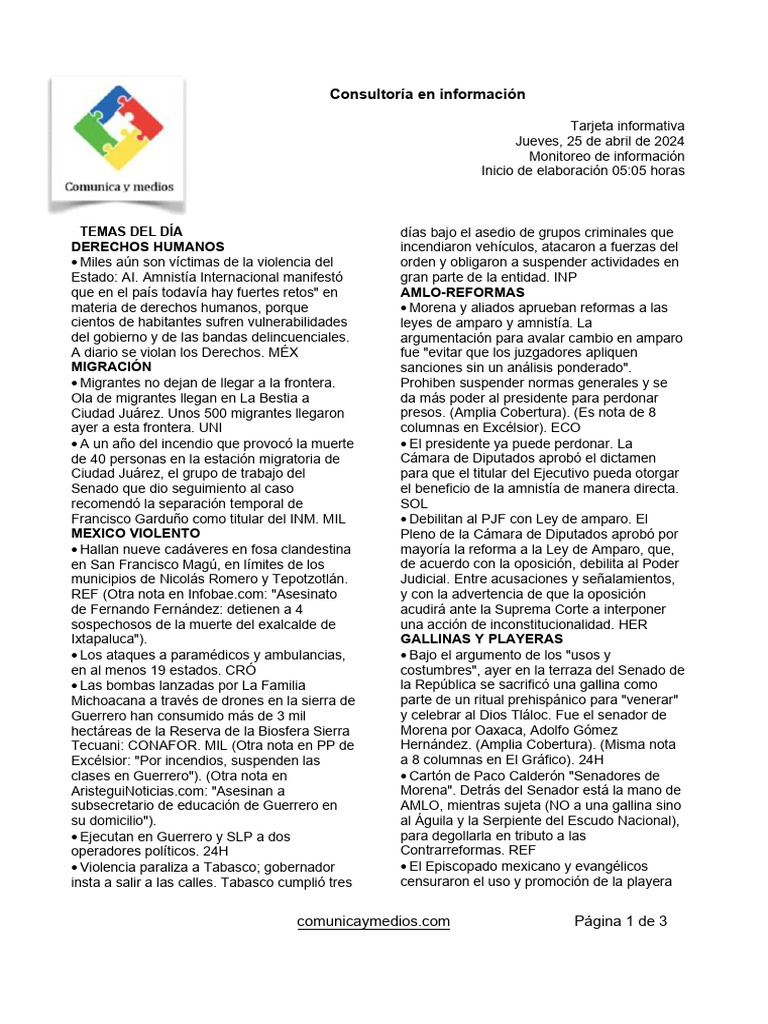 Comunica y medios

Consultoría en información

Tarjeta informativa
Jueves, 25 de abril de 2024
Monitoreo de información
Inicio de elaboración 05:05 horas

TEMAS DEL DÍA
DERECHOS HUMANOS
• Miles aún son víctimas de la violencia del Estado: AI. Amnistía Internacional manifestó que en el país todavía hay fuertes retos" en materia de derechos humanos, porque cientos de habitantes sufren vulnerabilidades del gobierno y de las bandas delincuenciales. A diario se violan los Derechos. MÉX
MIGRACIÓN
• Migrantes no dejan de llegar a la frontera. Ola de migrantes llegan en La Bestia a Ciudad Juárez. Unos 500 migrantes llegaron ayer a esta frontera. UNI
• A un año del incendio que provocó la muerte de 40 personas en la estación migratoria de Ciudad Juárez, el grupo de trabajo del Senado que dio seguimiento al caso recomendó la separación temporal de Francisco Garduño como titular del INM. MIL
MEXICO VIOLENTO
• Hallan nueve cadáveres en fosa clandestina en San Francisco Magú, en límites de los municipios de Nicolás Romero y Tepotzotlán. REF (Otra nota en Infobae.com: "Asesinato de Fernando Fernández: detienen a 4 sospechosos de la muerte del exalcalde de Ixtapaluca").
• Los ataques a paramédicos y ambulancias, en al menos 19 estados. CRÓ
• Las bombas lanzadas por La Familia Michoacana a través de drones en la sierra de Guerrero han consumido más de 3 mil hectáreas de la Reserva de la Biosfera Sierra Tecuani: CONAFOR. MIL (Otra nota en PP de Excélsior: "Por incendios, suspenden las clases en Guerrero"). (Otra nota en AristeguiNoticias.com: "Asesinan a subsecretario de educación de Guerrero en su domicilio").
• Ejecutan en Guerrero y SLP a dos operadores políticos. 24H
• Violencia paraliza a Tabasco; gobernador insta a salir a las calles. Tabasco cumplió tres días bajo el asedio de grupos criminales que incendiaron vehículos, atacaron a fuerzas del orden y obligaron a suspender actividades en gran parte de la entidad. INP
AMLO-REFORMAS
• Morena y aliados aprueban reformas a las leyes de amparo y amnistía. La argumentación para avalar cambio en amparo fue "evitar que los juzgadores apliquen sanciones sin un análisis ponderado". Prohiben suspender normas generales y se da más poder al presidente para perdonar presos. (Amplia Cobertura). (Es nota de 8 columnas en Excélsior). ECO
• El presidente ya puede perdonar. La Cámara de Diputados aprobó el dictamen para que el titular del Ejecutivo pueda otorgar el beneficio de la amnistía de manera directa. SOL
• Debilitan al PJF con Ley de amparo. El Pleno de la Cámara de Diputados aprobó por mayoría la reforma a la Ley de Amparo, que, de acuerdo con la oposición, debilita al Poder Judicial. Entre acusaciones y señalamientos, y con la advertencia de que la oposición acudirá ante la Suprema Corte a interponer una acción de inconstitucionalidad. HER
GALLINAS Y PLAYERAS
• Bajo el argumento de los "usos y costumbres", ayer en la terraza del Senado de la República se sacrificó una gallina como parte de un ritual prehispánico para "venerar" y celebrar al Dios Tláloc. Fue el senador de Morena por Oaxaca, Adolfo Gómez Hernández. (Amplia Cobertura). (Misma nota a 8 columnas en El Gráfico). 24H
• Cartón de Paco Calderón "Senadores de Morena". Detrás del Senador está la mano de AMLO, mientras sujeta (NO a una gallina sino al Águila y la Serpiente del Escudo Nacional), para degollarla en tributo a las Contrarreformas. REF
• El Episcopado mexicano y evangélicos censuraron el uso y promoción de la playera

comunicaymedios.com

Página 1 de 3